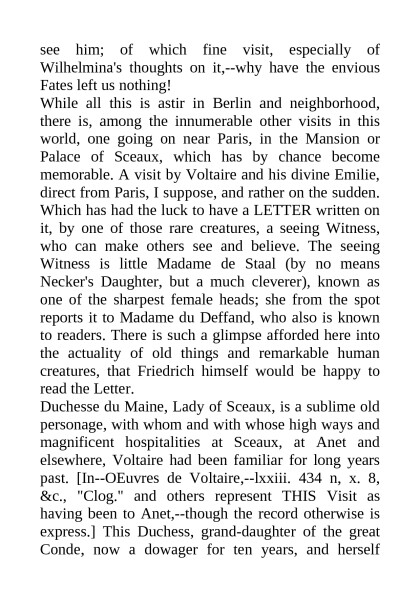 see him; of which fine visit, especially of Wilhelmina's thoughts on it,--why have the envious Fates left us nothing!
While all this is astir in Berlin and neighborhood, there is, among the innumerable other visits in this world, one going on near Paris, in the Mansion or Palace of Sceaux, which has by chance become memorable. A visit by Voltaire and his divine Emilie, direct from Paris, I suppose, and rather on the sudden. Which has had the luck to have a LETTER written on it, by one of those rare creatures, a seeing Witness, who can make others see and believe. The seeing Witness is little Madame de Staal (by no means Necker's Daughter, but a much cleverer), known as one of the sharpest female heads; she from the spot reports it to Madame du Deffand, who also is known to readers. There is such a glimpse afforded here into the actuality of old things and remarkable human creatures, that Friedrich himself would be happy to read the Letter.
Duchesse du Maine, Lady of Sceaux, is a sublime old personage, with whom and with whose high ways and magnificent hospitalities at Sceaux, at Anet and elsewhere, Voltaire had been familiar for long years past. [In--OEuvres de Voltaire,--lxxiii. 434 n, x. 8, &c., "Clog." and others represent THIS Visit as having been to Anet,--though the record otherwise is express.] This Duchess, grand-daughter of the great Conde, now a dowager for ten years, and herself